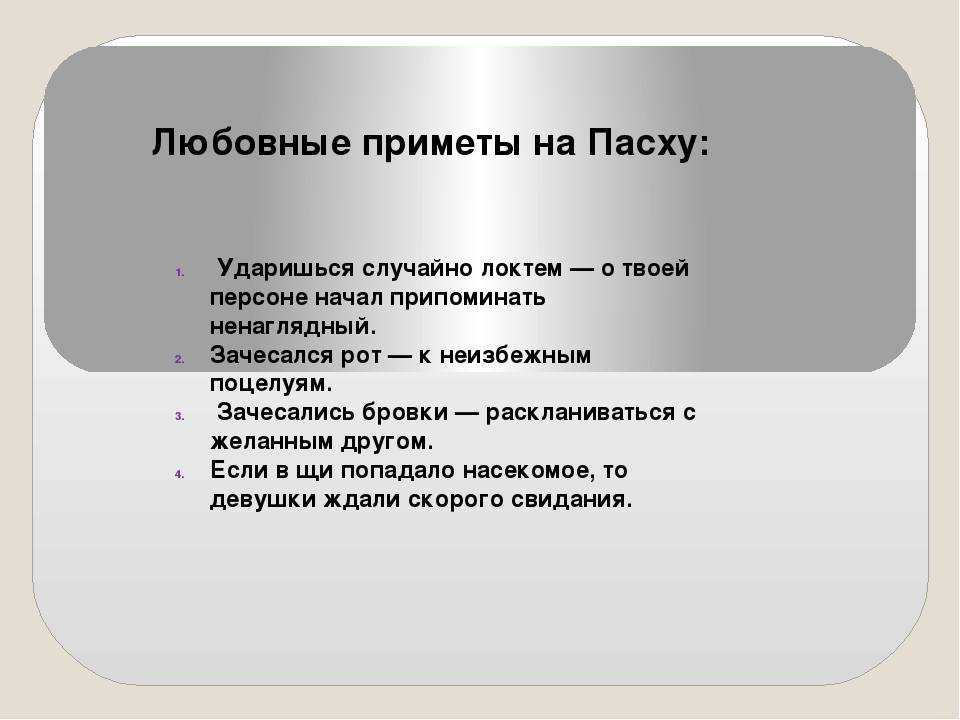 Любовные приметы на Пасху:

1. Ударишься случайно локтем — о твоей персоне начал припоминать ненаглядный.
2. Зачесался рот — к неизбежным поцелуям.
3. Зачесались бровки — раскланиваться с желанным другом.
4. Если в щи попадало насекомое, то девушки ждали скорого свидания.